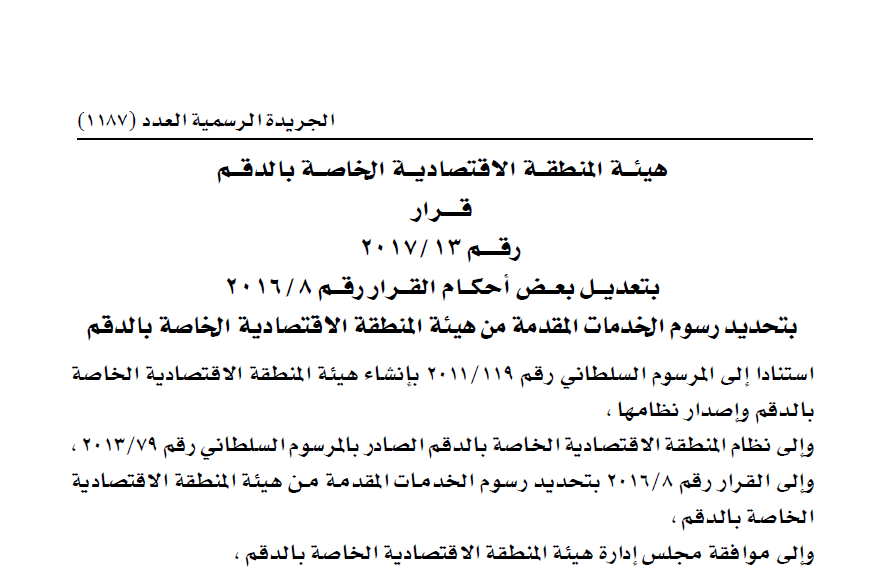 الجريدة الرسمية العدد (١١٨٧)

هيئة المنطقة الاقتصادية الخاصة بالدقم
قرار
رقم ٢٠١٧/١٣
بتعديل بعض أحكام القرار رقم ٢٠١٦/٨
بتحديد رسوم الخدمات المقدمة من هيئة المنطقة الاقتصادية الخاصة بالدقم

استنادا إلى المرسوم السلطاني رقم ٢٠١١/١١٩ بإنشاء هيئة المنطقة الاقتصادية الخاصة بالدقم وإصدار نظامها ،
وإلى نظام المنطقة الاقتصادية الخاصة بالدقم الصادر بالمرسوم السلطاني رقم ٢٠١٣/٧٩ ،
وإلى القرار رقم ٢٠١٦/٨ بتحديد رسوم الخدمات المقدمة من هيئة المنطقة الاقتصادية الخاصة بالدقم ،
وإلى موافقة مجلس إدارة هيئة المنطقة الاقتصادية الخاصة بالدقم ،